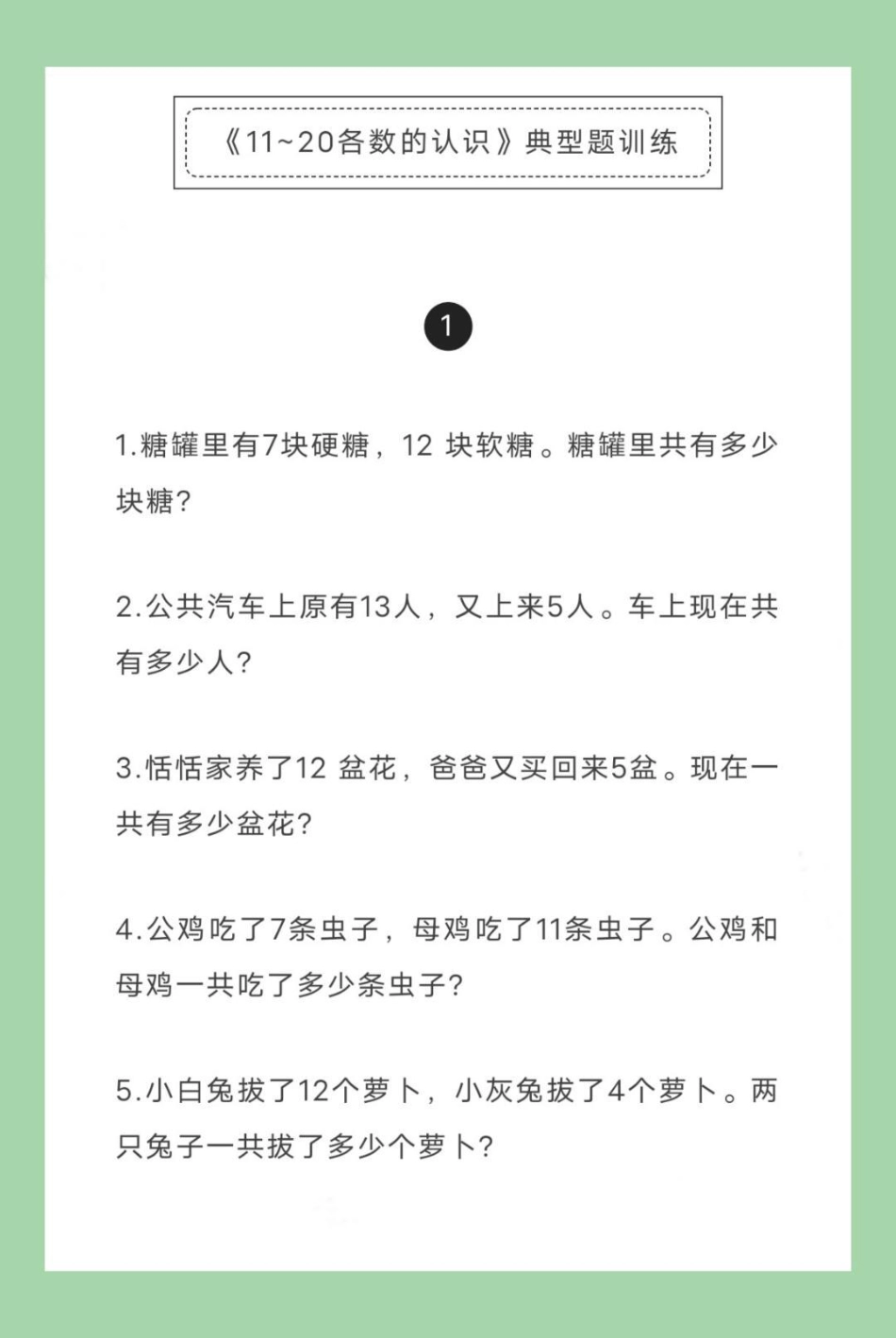 《11~20各数的认识》典型题训练

1

1.糖罐里有7块硬糖，12 块软糖。糖罐里共有多少块糖？

2.公共汽车上原有13人，又上来5人。车上现在共有多少人？

3.恬恬家养了12 盆花，爸爸又买回来5盆。现在一共有多少盆花？

4.公鸡吃了7条虫子，母鸡吃了11条虫子。公鸡和母鸡一共吃了多少条虫子？

5.小白兔拔了12个萝卜，小灰兔拔了4个萝卜。两只兔子一共拔了多少个萝卜？